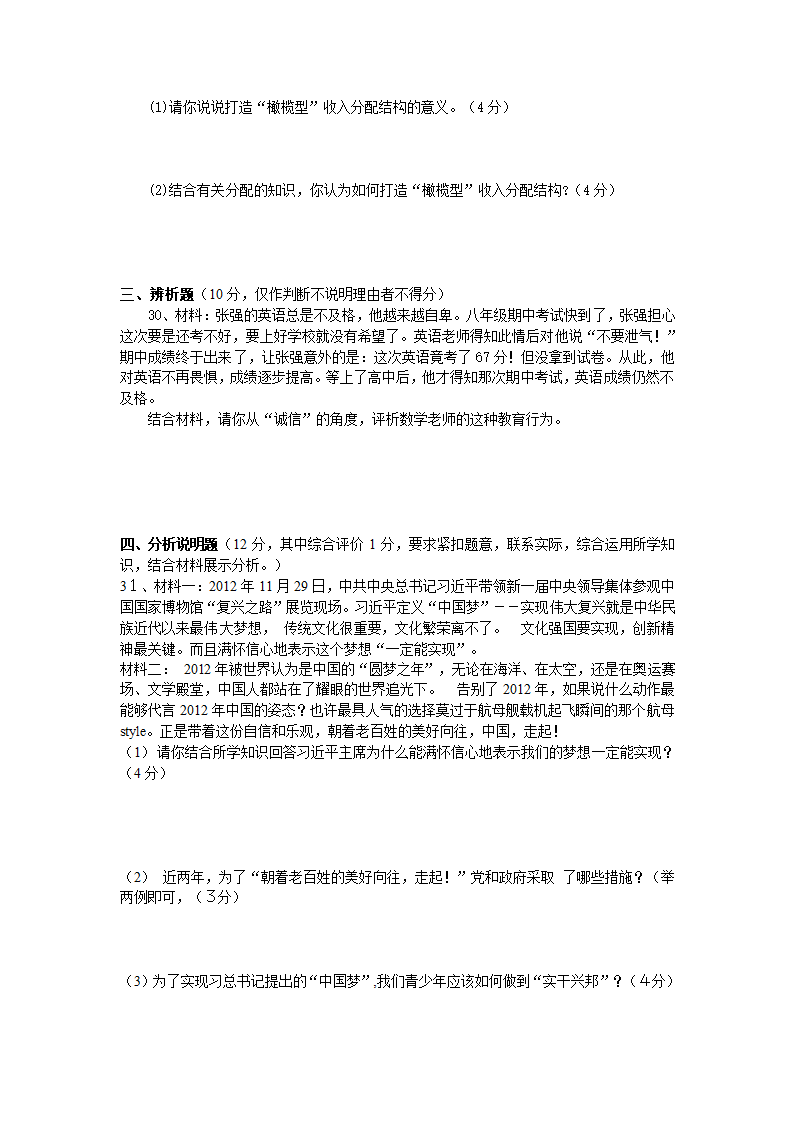 ⑴请你说说打造“橄榄型”收入分配结构的意义。（4分）

⑵结合有关分配的知识，你认为如何打造“橄榄型”收入分配结构?（4分）

三、辨析题（10分，仅作判断不说明理由者不得分）

30、材料：张强的英语总是不及格，他越来越自卑。八年级期中考试快到了，张强担心这次要是还考不好，要上好学校就没有希望了。英语老师得知此情后对他说“不要泄气！”期中成绩终于出来了，让张强意外的是：这次英语竟考了67分！但没拿到试卷。从此，他对英语不再畏惧，成绩逐步提高。等上了高中后，他才得知那次期中考试，英语成绩仍然不及格。

结合材料，请你从“诚信”的角度，评析数学老师的这种教育行为。

四、分析说明题（12分，其中综合评价1分，要求紧扣题意，联系实际，综合运用所学知识，结合材料展示分析。）

31、材料一：2012年11月29日，中共中央总书记习近平带领新一届中央领导集体参观中国国家博物馆“复兴之路”展览现场。习近平定义“中国梦”－－实现伟大复兴就是中华民族近代以来最伟大梦想， 传统文化很重要，文化繁荣离不了。 文化强国要实现，创新精神最关键。而且满怀信心地表示这个梦想“一定能实现”。

材料二： 2012年被世界认为是中国的“圆梦之年”，无论在海洋、在太空，还是在奥运赛场、文学殿堂，中国人都站在了耀眼的世界追光下。 告别了2012年，如果说什么动作最能够代言2012年中国的姿态？也许最具人气的选择莫过于航母舰载机起飞瞬间的那个航母style。正是带着这份自信和乐观，朝着老百姓的美好向往，中国，走起！

（1）请你结合所学知识回答习近平主席为什么能满怀信心地表示我们的梦想一定能实现？（4分）

（2） 近两年，为了“朝着老百姓的美好向往，走起！”党和政府采取 了哪些措施？（举两例即可，（3分）

（3）为了实现习总书记提出的“中国梦”,我们青少年应该如何做到“实干兴邦”？（4分）